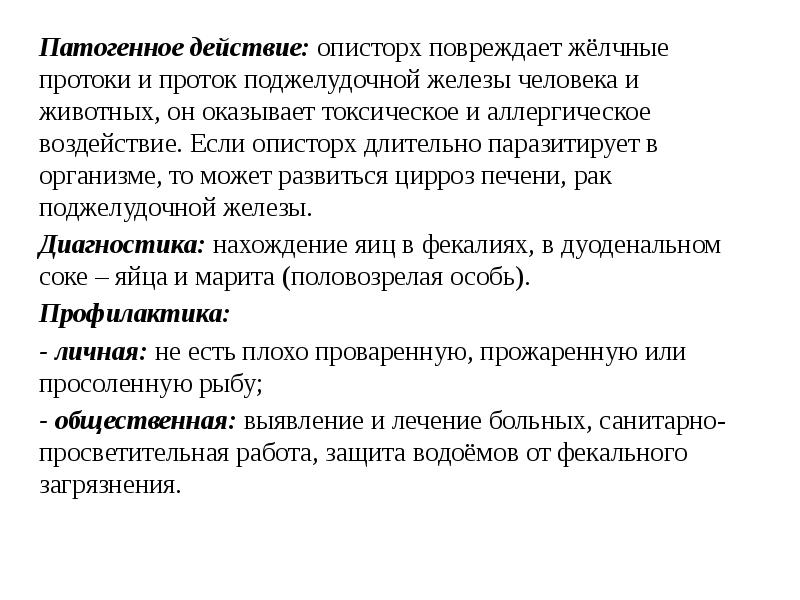 Патогенное действие: описторх повреждает жёлчные протоки и проток поджелудочной железы человека и животных, он оказывает токсическое и аллергическое воздействие. Если описторх длительно паразитирует в организме, то может развиться цирроз печени, рак поджелудочной железы.

Диагностика: нахождение яиц в фекалиях, в дуоденальном соке – яйца и марита (половозрелая особь).

Профилактика:

- личная: не есть плохо проваренную, прожаренную или просоленную рыбу;

- общественная: выявление и лечение больных, санитарно-просветительная работа, защита водоёмов от фекального загрязнения.